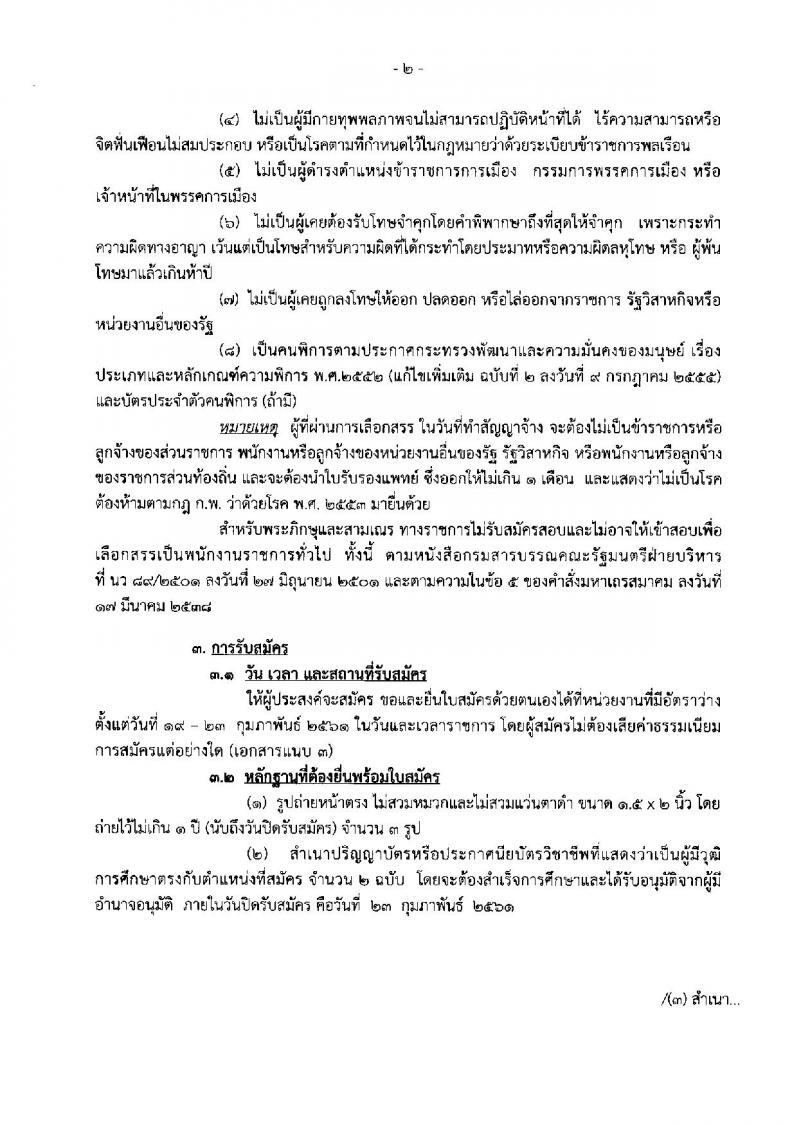 - ๒ -

(๔) ไม่เป็นผู้มีกายทุพพลภาพจนไม่สามารถปฏิบัติหน้าที่ได้ ไร้ความสามารถหรือจิตฟั่นเฟือนไม่สมประกอบ หรือเป็นโรคตามที่กำหนดไว้ในกฎหมายว่าด้วยระเบียบข้าราชการพลเรือน

(๕) ไม่เป็นผู้ดำรงตำแหน่งข้าราชการการเมือง กรรมการพรรคการเมือง หรือเจ้าหน้าที่ในพรรคการเมือง

(๖) ไม่เป็นผู้เคยต้องรับโทษจำคุกโดยคำพิพากษาถึงที่สุดให้จำคุก เพราะกระทำความผิดทางอาญา เว้นแต่เป็นโทษสำหรับความผิดที่ได้กระทำโดยประมาทหรือความผิดลหุโทษ หรือ ผู้พ้นโทษมาแล้วเกินห้าปี

(๗) ไม่เป็นผู้เคยถูกลงโทษให้ออก ปลดออก หรือไล่ออกจากราชการ รัฐวิสาหกิจหรือหน่วยงานอื่นของรัฐ

(๘) เป็นคนพิการตามประกาศกระทรวงพัฒนาและความมั่นคงของมนุษย์ เรื่อง ประเภทและหลักเกณฑ์ความพิการ พ.ศ.๒๕๕๒ (แก้ไขเพิ่มเติม ฉบับที่ ๒ ลงวันที่ ๙ กรกฎาคม ๒๕๕๕) และบัตรประจำตัวคนพิการ (ถ้ามี)

หมายเหตุ ผู้ที่ผ่านการเลือกสรร ในวันที่ทำสัญญาจ้าง จะต้องไม่เป็นข้าราชการหรือลูกจ้างของส่วนราชการ พนักงานหรือลูกจ้างของหน่วยงานอื่นของรัฐ รัฐวิสาหกิจ หรือพนักงานหรือลูกจ้างของราชการส่วนท้องถิ่น และจะต้องนำใบรับรองแพทย์ ซึ่งออกให้ไม่เกิน ๑ เดือน และแสดงว่าไม่เป็นโรคต้องห้ามตามกฎ ก.พ. ว่าด้วยโรค พ.ศ. ๒๕๕๓ มายื่นด้วย

สำหรับพระภิกษุและสามเณร ทางราชการไม่รับสมัครสอบและไม่อาจให้เข้าสอบเพื่อเลือกสรรเป็นพนักงานราชการทั่วไป ทั้งนี้ ตามหนังสือกรมสารบรรณคณะรัฐมนตรีฝ่ายบริหาร ที่ นว ๘๙/๒๕๐๑ ลงวันที่ ๒๗ มิถุนายน ๒๕๐๑ และตามความในข้อ ๕ ของคำสั่งมหาเถรสมาคม ลงวันที่ ๑๗ มีนาคม ๒๕๓๘

๓. การรับสมัคร

๓.๑ วัน เวลา และสถานที่รับสมัคร

ให้ผู้ประสงค์จะสมัคร ขอและยื่นใบสมัครด้วยตนเองได้ที่หน่วยงานที่มีอัตราว่าง ตั้งแต่วันที่ ๑๙ - ๒๓ กุมภาพันธ์ ๒๕๖๑ ในวันและเวลาราชการ โดยผู้สมัครไม่ต้องเสียค่าธรรมเนียมการสมัครแต่อย่างใด (เอกสารแนบ ๓)

๓.๒ หลักฐานที่ต้องยื่นพร้อมใบสมัคร

(๑) รูปถ่ายหน้าตรง ไม่สวมหมวกและไม่สวมแว่นตาดำ ขนาด ๑.๕ x ๒ นิ้ว โดยถ่ายไว้ไม่เกิน ๑ ปี (นับถึงวันปิดรับสมัคร) จำนวน ๓ รูป

(๒) สำเนาปริญญาบัตรหรือประกาศนียบัตรวิชาชีพที่แสดงว่าเป็นผู้มีวุฒิการศึกษาตรงกับตำแหน่งที่สมัคร จำนวน ๒ ฉบับ โดยจะต้องสำเร็จการศึกษาและได้รับอนุมัติจากผู้มีอำนาจอนุมัติ ภายในวันปิดรับสมัคร คือวันที่ ๒๓ กุมภาพันธ์ ๒๕๖๑

/(๓) สำเนา...